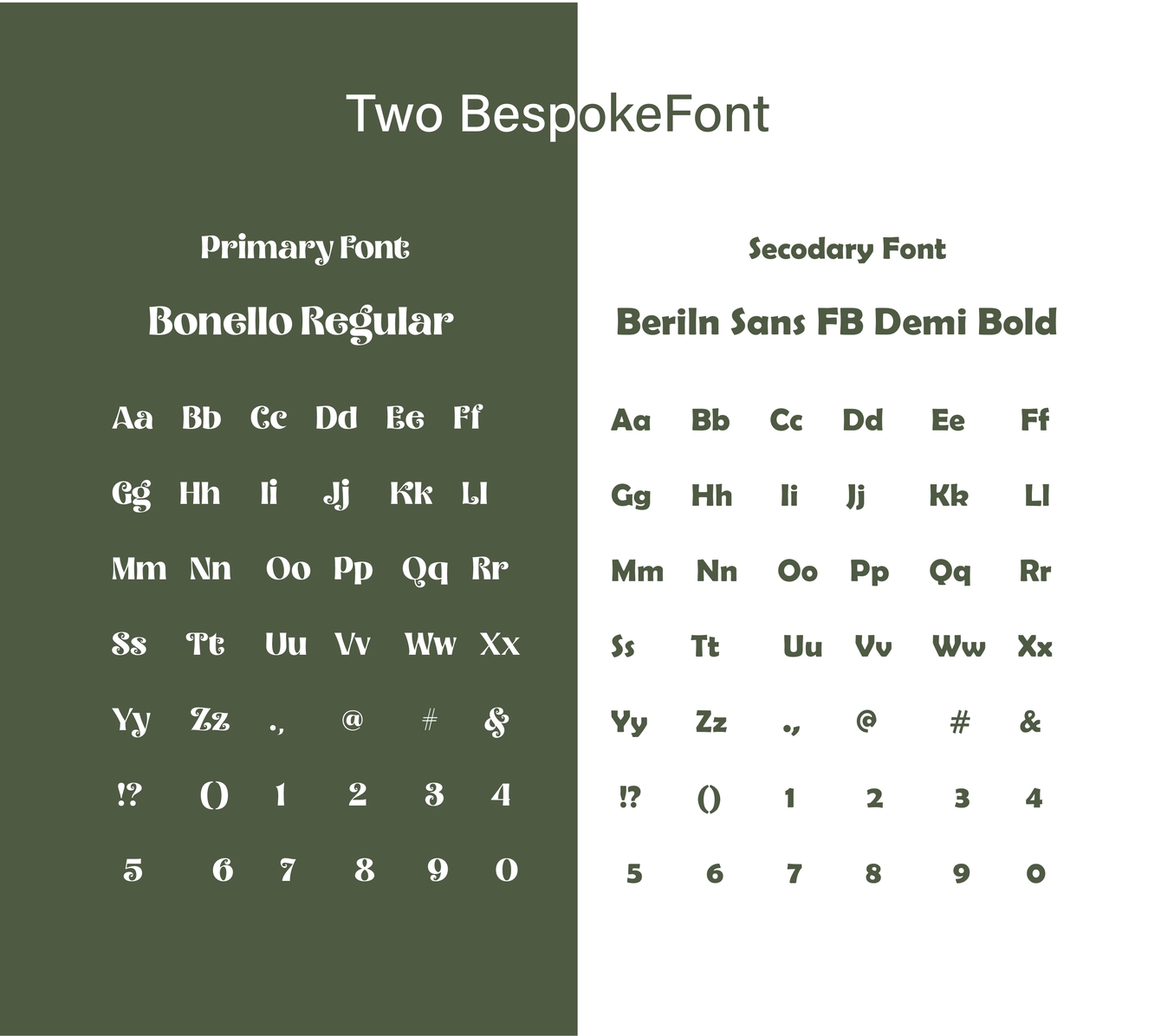 Two BespokeFont

Primary Font

Bonello Regular

Aa Bb Cc Dd Ee Ff

Gg Hh Ii Jj Kk Ll

Mm Nn Oo Pp Qq Rr

Ss Tt Uu Vv Ww Xx

Yy Zz ., @ # &

!? () 1 2 3 4

5 6 7 8 9 0

Secodary Font

Beriln Sans FB Demi Bold

Aa Bb Cc Dd Ee Ff

Gg Hh Ii Jj Kk Ll

Mm Nn Oo Pp Qq Rr

Ss Tt Uu Vv Ww Xx

Yy Zz ., @ # &

!? () 1 2 3 4

5 6 7 8 9 0